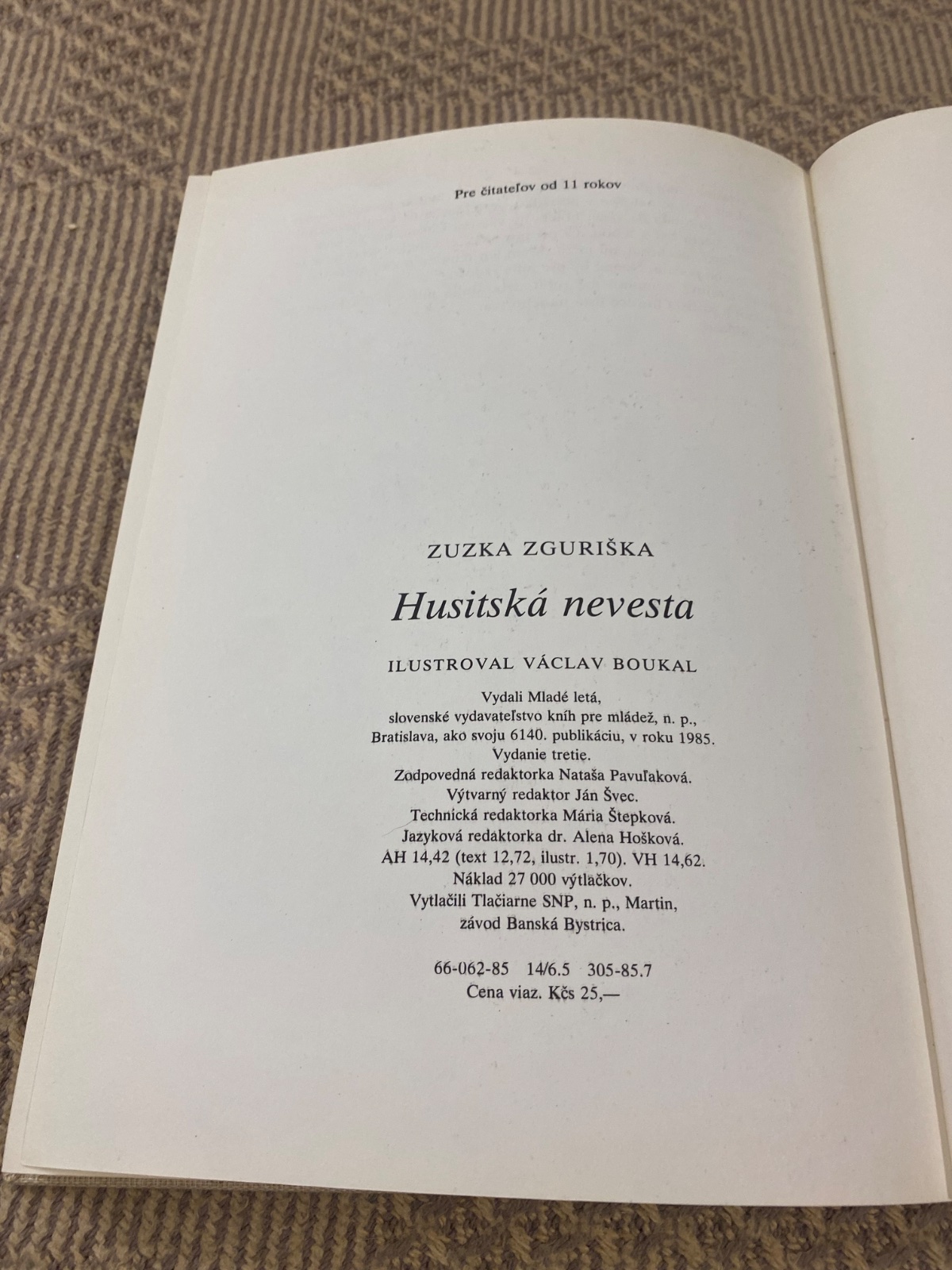 Pre čitateľov od 11 rokov

ZUZKA ZGURIŠKA

Husitská nevesta

ILUSTROVAL VÁCLAV BOUKAL

Vydali Mladé letá,
slovenské vydavateľstvo kníh pre mládež, n. p.,
Bratislava, ako svoju 6140. publikáciu, v roku 1985.
Vydanie tretie.
Zodpovedná redaktorka Nataša Pavuľaková.
Výtvarný redaktor Ján Švec.
Technická redaktorka Mária Štepková.
Jazyková redaktorka dr. Alena Hošková.
AH 14,42 (text 12,72, ilustr. 1,70). VH 14,62.
Náklad 27 000 výtlačkov.
Vytlačili Tlačiarne SNP, n. p., Martin,
závod Banská Bystrica.

66-062-85 14/6.5 305-85.7
Cena viaz. Kčs 25,—